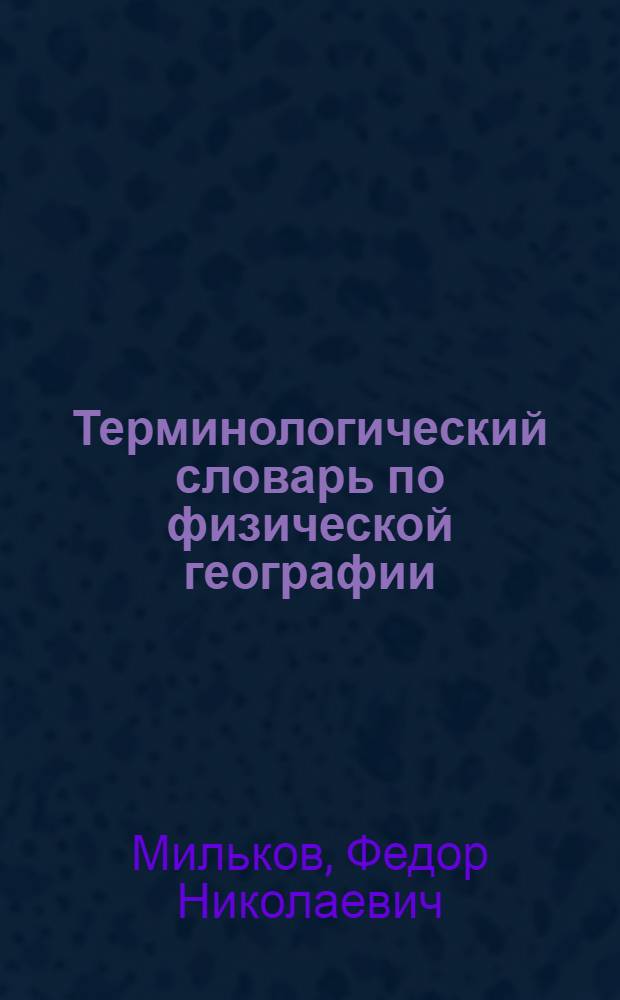 Терминологический словарь по физической географии

Мильков, Федор Николаевич